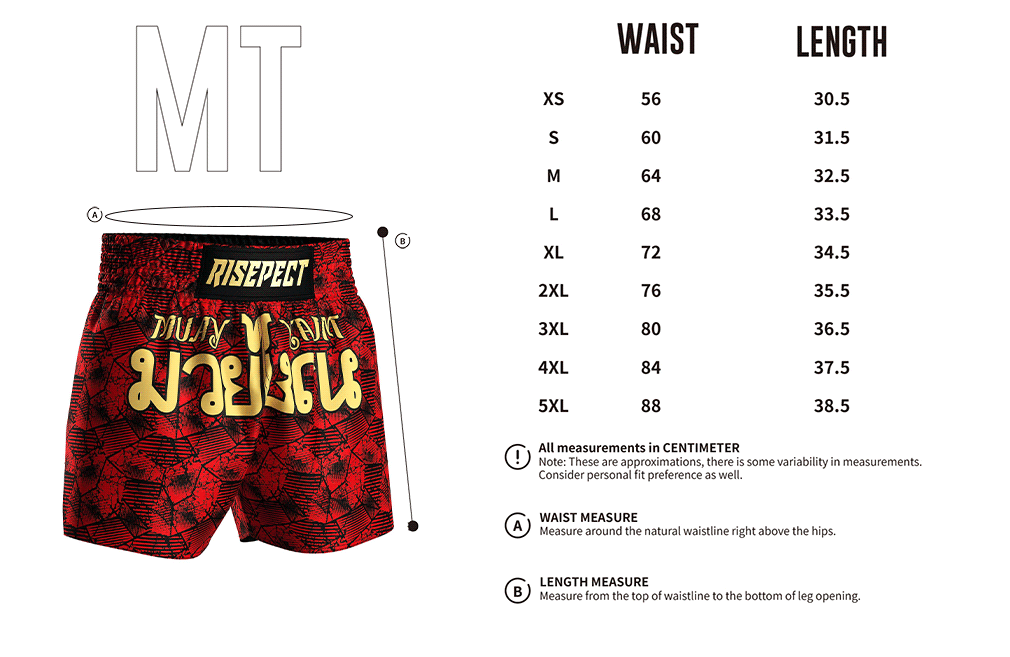 MT

A

B

RISEPECT

MUAY THAI

มวยไทย

| | WAIST | LENGTH |
|---|---|---|
| XS | 56 | 30.5 |
| S | 60 | 31.5 |
| M | 64 | 32.5 |
| L | 68 | 33.5 |
| XL | 72 | 34.5 |
| 2XL | 76 | 35.5 |
| 3XL | 80 | 36.5 |
| 4XL | 84 | 37.5 |
| 5XL | 88 | 38.5 |

! All measurements in CENTIMETER
Note: These are approximations, there is some variability in measurements. Consider personal fit preference as well.

A WAIST MEASURE
Measure around the natural waistline right above the hips.

B LENGTH MEASURE
Measure from the top of waistline to the bottom of leg opening.